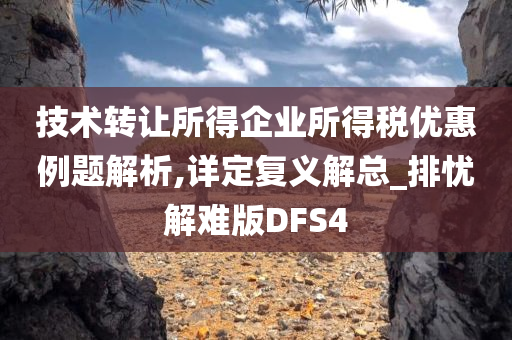 技术转让所得企业所得税优惠例题解析,详定复义解总_排忧解难版DFS4